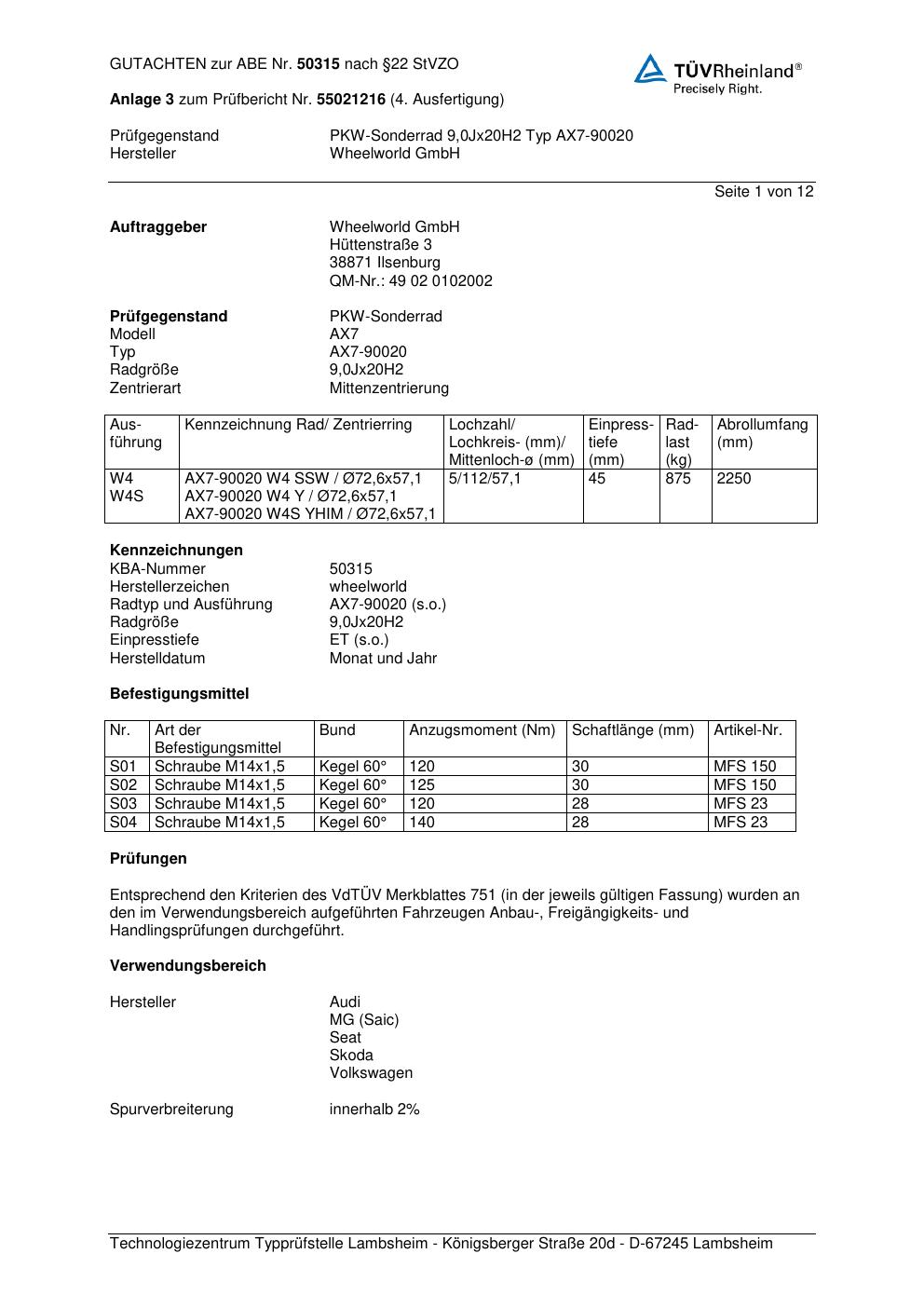 GUTACHTEN zur ABE Nr. 50315 nach §22 StVZO

TÜVRheinland®
Precisely Right.

Anlage 3 zum Prüfbericht Nr. 55021216 (4. Ausfertigung)

Prüfgegenstand PKW-Sonderrad 9,0Jx20H2 Typ AX7-90020
Hersteller Wheelworld GmbH

Seite 1 von 12

Auftraggeber
Wheelworld GmbH
Hüttenstraße 3
38871 Ilsenburg
QM-Nr.: 49 02 0102002

Prüfgegenstand PKW-Sonderrad
Modell AX7
Typ AX7-90020
Radgröße 9,0Jx20H2
Zentrierart Mittenzentrierung

| Ausführung | Kennzeichnung Rad/ Zentrierring | Lochzahl/ Lochkreis- (mm)/ Mittenloch-ø (mm) | Einpresstiefe (mm) | Radlast (kg) | Abrollumfang (mm) |
|---|---|---|---|---|---|
| W4 W4S | AX7-90020 W4 SSW / Ø72,6x57,1 AX7-90020 W4 Y / Ø72,6x57,1 AX7-90020 W4S YHIM / Ø72,6x57,1 | 5/112/57,1 | 45 | 875 | 2250 |

Kennzeichnungen
KBA-Nummer 50315
Herstellerzeichen wheelworld
Radtyp und Ausführung AX7-90020 (s.o.)
Radgröße 9,0Jx20H2
Einpresstiefe ET (s.o.)
Herstelldatum Monat und Jahr

Befestigungsmittel

| Nr. | Art der Befestigungsmittel | Bund | Anzugsmoment (Nm) | Schaftlänge (mm) | Artikel-Nr. |
|---|---|---|---|---|---|
| S01 | Schraube M14x1,5 | Kegel 60° | 120 | 30 | MFS 150 |
| S02 | Schraube M14x1,5 | Kegel 60° | 125 | 30 | MFS 150 |
| S03 | Schraube M14x1,5 | Kegel 60° | 120 | 28 | MFS 23 |
| S04 | Schraube M14x1,5 | Kegel 60° | 140 | 28 | MFS 23 |

Prüfungen

Entsprechend den Kriterien des VdTÜV Merkblattes 751 (in der jeweils gültigen Fassung) wurden an den im Verwendungsbereich aufgeführten Fahrzeugen Anbau-, Freigängigkeits- und Handlingsprüfungen durchgeführt.

Verwendungsbereich

Hersteller
Audi
MG (Saic)
Seat
Skoda
Volkswagen

Spurverbreiterung innerhalb 2%

Technologiezentrum Typprüfstelle Lambsheim - Königsberger Straße 20d - D-67245 Lambsheim